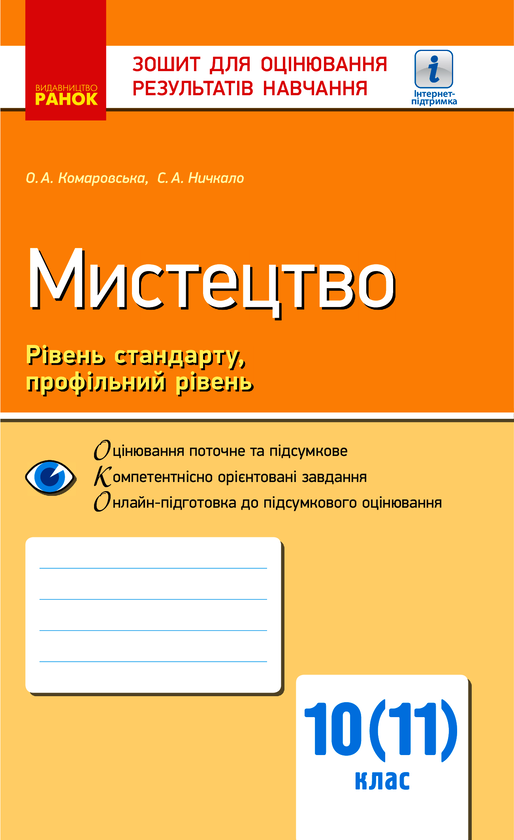 ВИДАВНИЦТВО
РАНОК

ЗОШИТ ДЛЯ ОЦІНЮВАННЯ РЕЗУЛЬТАТІВ НАВЧАННЯ

i
Інтернет-підтримка

О. А. Комаровська, С. А. Ничкало

Мистецтво

Рівень стандарту, профільний рівень

Оцінювання поточне та підсумкове
Компетентнісно орієнтовані завдання
Онлайн-підготовка до підсумкового оцінювання

10 (11)
клас